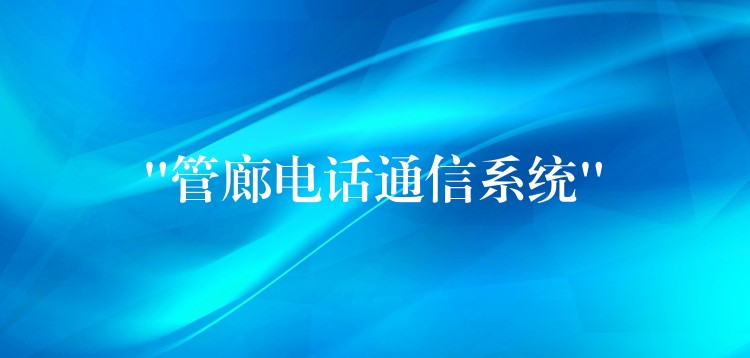 "管廊电话通信系统"